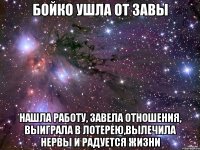 БОЙКО УШЛА ОТ ЗАВЫ

НАШЛА РАБОТУ, ЗАВЕЛА ОТНОШЕНИЯ, ВЫИГРАЛА В ЛОТЕРЕЮ,ВЫЛЕЧИЛА НЕРВЫ И РАДУЕТСЯ ЖИЗНИ